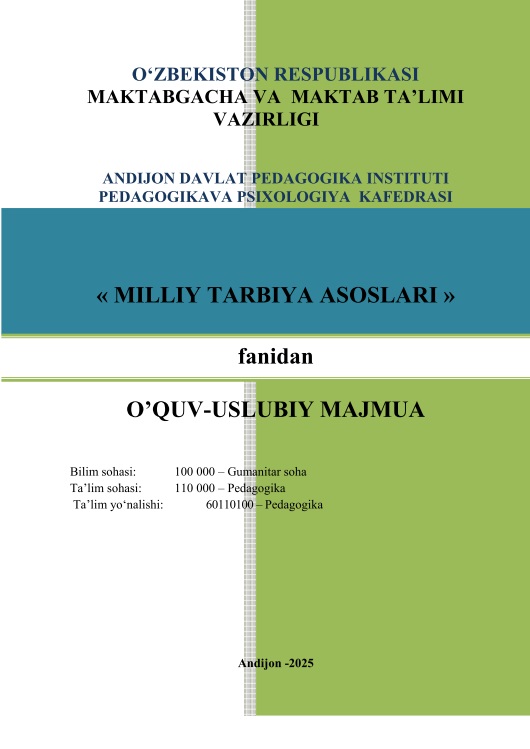 O‘ZBEKISTON RESPUBLIKASI
MAKTABGACHA VA MAKTAB TA’LIMI VAZIRLIGI

ANDIJON DAVLAT PEDAGOGIKA INSTITUTI
PEDAGOGIKAVA PSIXOLOGIYA KAFEDRASI

« MILLIY TARBIYA ASOSLARI »

fanidan

O’QUV-USLUBIY MAJMUA

Bilim sohasi: 100 000 – Gumanitar soha
Ta’lim sohasi: 110 000 – Pedagogika
Ta’lim yo‘nalishi: 60110100 – Pedagogika

Andijon -2025